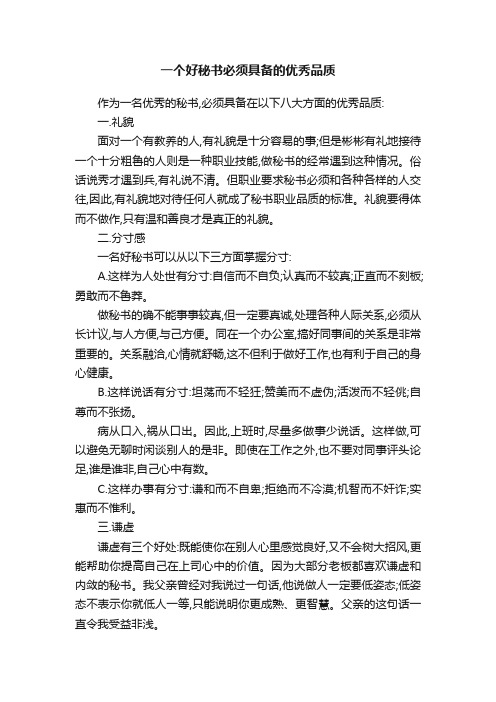 一个好秘书必须具备的优秀品质

作为一名优秀的秘书,必须具备在以下八大方面的优秀品质:

一.礼貌

面对一个有教养的人,有礼貌是十分容易的事;但是彬彬有礼地接待一个十分粗鲁的人则是一种职业技能,做秘书的经常遇到这种情况。俗话说秀才遇到兵,有礼说不清。但职业要求秘书必须和各种各样的人交往,因此,有礼貌地对待任何人就成了秘书职业品质的标准。礼貌要得体而不做作,只有温和善良才是真正的礼貌。

二.分寸感

一名好秘书可以从以下三方面掌握分寸:

A.这样为人处世有分寸:自信而不自负;认真而不较真;正直而不刻板;勇敢而不鲁莽。

做秘书的确不能事事较真,但一定要真诚,处理各种人际关系,必须从长计议,与人方便,与己方便。同在一个办公室,搞好同事间的关系是非常重要的。关系融洽,心情就舒畅,这不但利于做好工作,也有利于自己的身心健康。

B.这样说话有分寸:坦荡而不轻狂;赞美而不虚伪;活泼而不轻佻;自尊而不张扬。

病从口入,祸从口出。因此,上班时,尽量多做事少说话。这样做,可以避免无聊时闲谈别人的是非。即使在工作之外,也不要对同事评头论足,谁是谁非,自己心中有数。

C.这样办事有分寸:谦和而不自卑;拒绝而不冷漠;机智而不奸诈;实惠而不惟利。

三.谦虚

谦虚有三个好处:既能使你在别人心里感觉良好,又不会树大招风,更能帮助你提高自己在上司心中的价值。因为大部分老板都喜欢谦虚和内敛的秘书。我父亲曾经对我说过一句话,他说做人一定要低姿态;低姿态不表示你就低人一等,只能说明你更成熟、更智慧。父亲的这句话一直令我受益非浅。